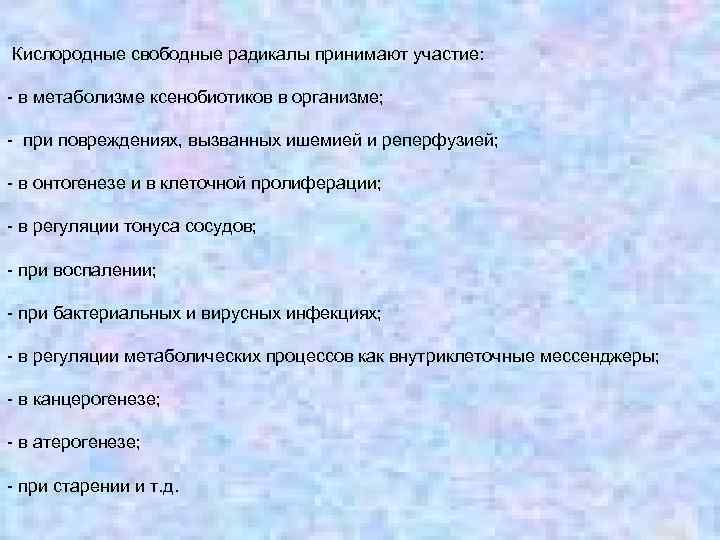 Кислородные свободные радикалы принимают участие:

- в метаболизме ксенобиотиков в организме;

- при повреждениях, вызванных ишемией и реперфузией;

- в онтогенезе и в клеточной пролиферации;

- в регуляции тонуса сосудов;

- при воспалении;

- при бактериальных и вирусных инфекциях;

- в регуляции метаболических процессов как внутриклеточные мессенджеры;

- в канцерогенезе;

- в атерогенезе;

- при старении и т.д.